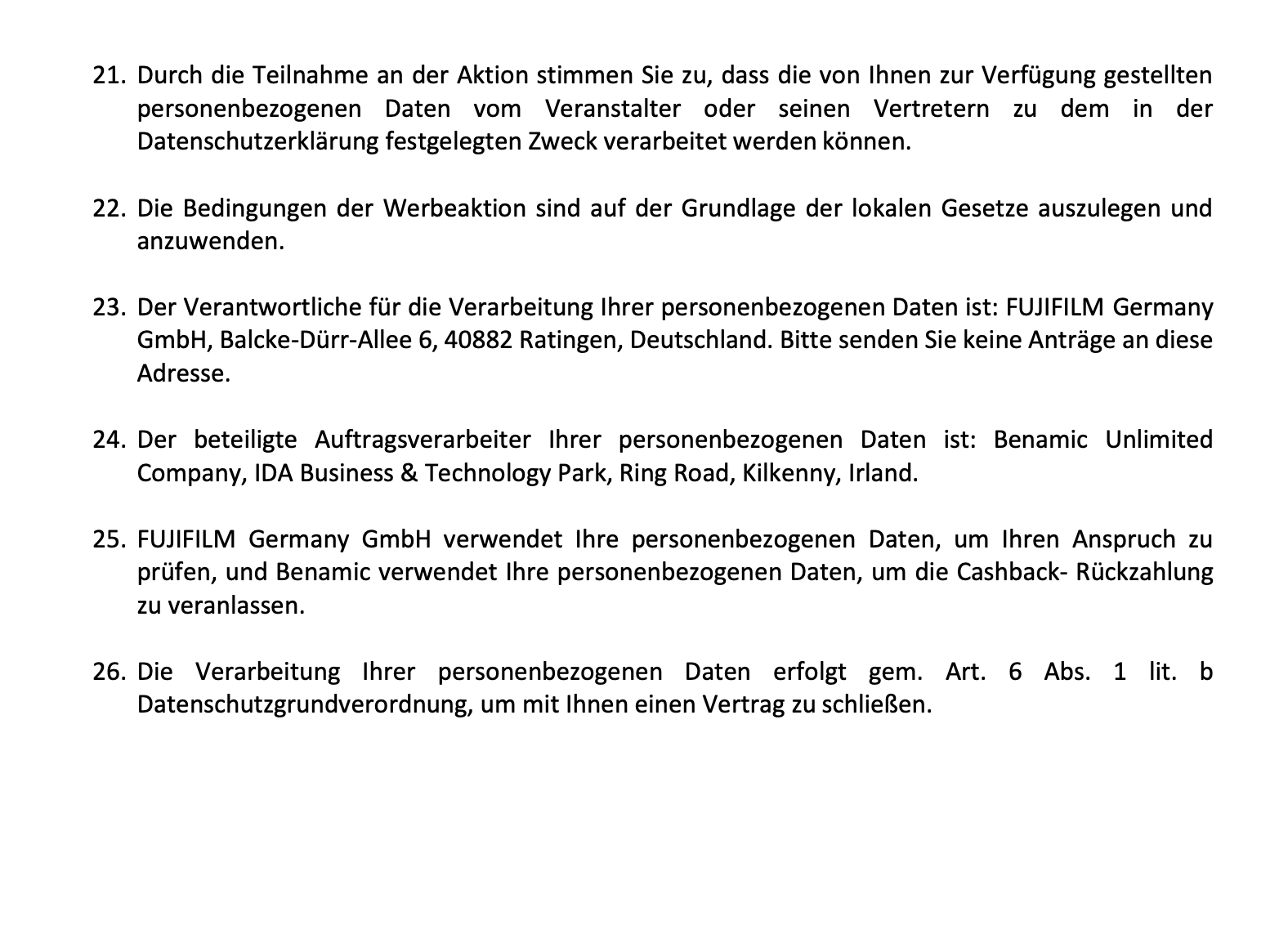 21. Durch die Teilnahme an der Aktion stimmen Sie zu, dass die von Ihnen zur Verfügung gestellten personenbezogenen Daten vom Veranstalter oder seinen Vertretern zu dem in der Datenschutzerklärung festgelegten Zweck verarbeitet werden können.

22. Die Bedingungen der Werbeaktion sind auf der Grundlage der lokalen Gesetze auszulegen und anzuwenden.

23. Der Verantwortliche für die Verarbeitung Ihrer personenbezogenen Daten ist: FUJIFILM Germany GmbH, Balcke-Dürr-Allee 6, 40882 Ratingen, Deutschland. Bitte senden Sie keine Anträge an diese Adresse.

24. Der beteiligte Auftragsverarbeiter Ihrer personenbezogenen Daten ist: Benamic Unlimited Company, IDA Business & Technology Park, Ring Road, Kilkenny, Irland.

25. FUJIFILM Germany GmbH verwendet Ihre personenbezogenen Daten, um Ihren Anspruch zu prüfen, und Benamic verwendet Ihre personenbezogenen Daten, um die Cashback- Rückzahlung zu veranlassen.

26. Die Verarbeitung Ihrer personenbezogenen Daten erfolgt gem. Art. 6 Abs. 1 lit. b Datenschutzgrundverordnung, um mit Ihnen einen Vertrag zu schließen.